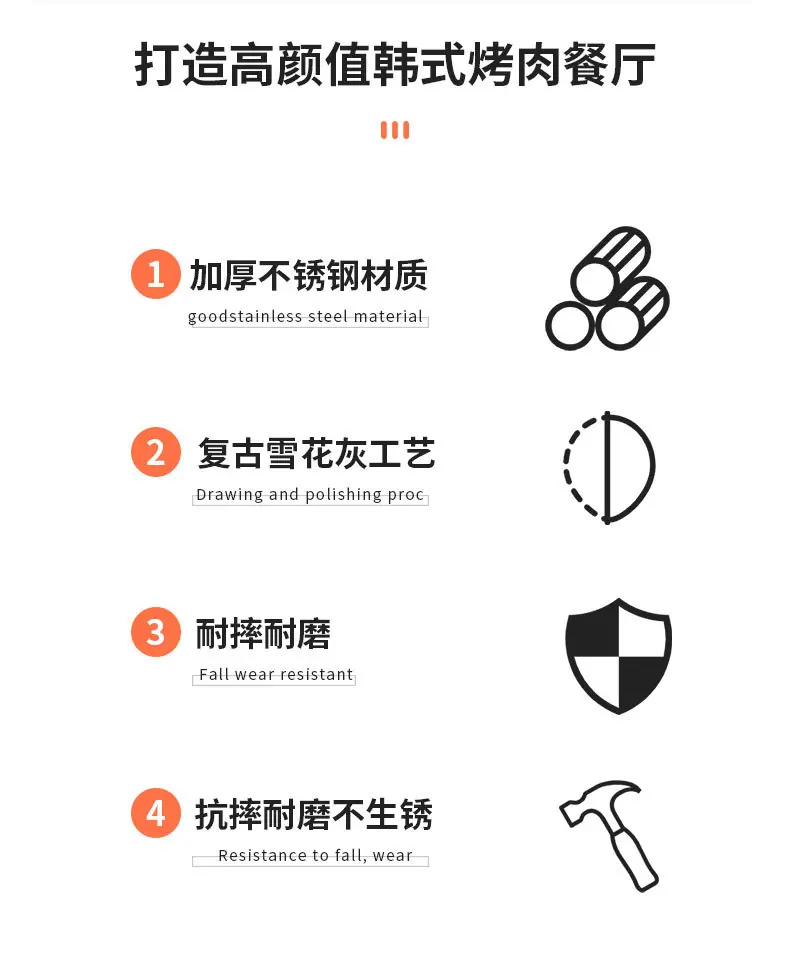 打造高颜值韩式烤肉餐厅

1 加厚不锈钢材质

goodstainless steel material

2 复古雪花灰工艺

Drawing and polishing proc

3 耐摔耐磨

Fall wear resistant

4 抗摔耐磨不生锈

Resistance to fall, wear